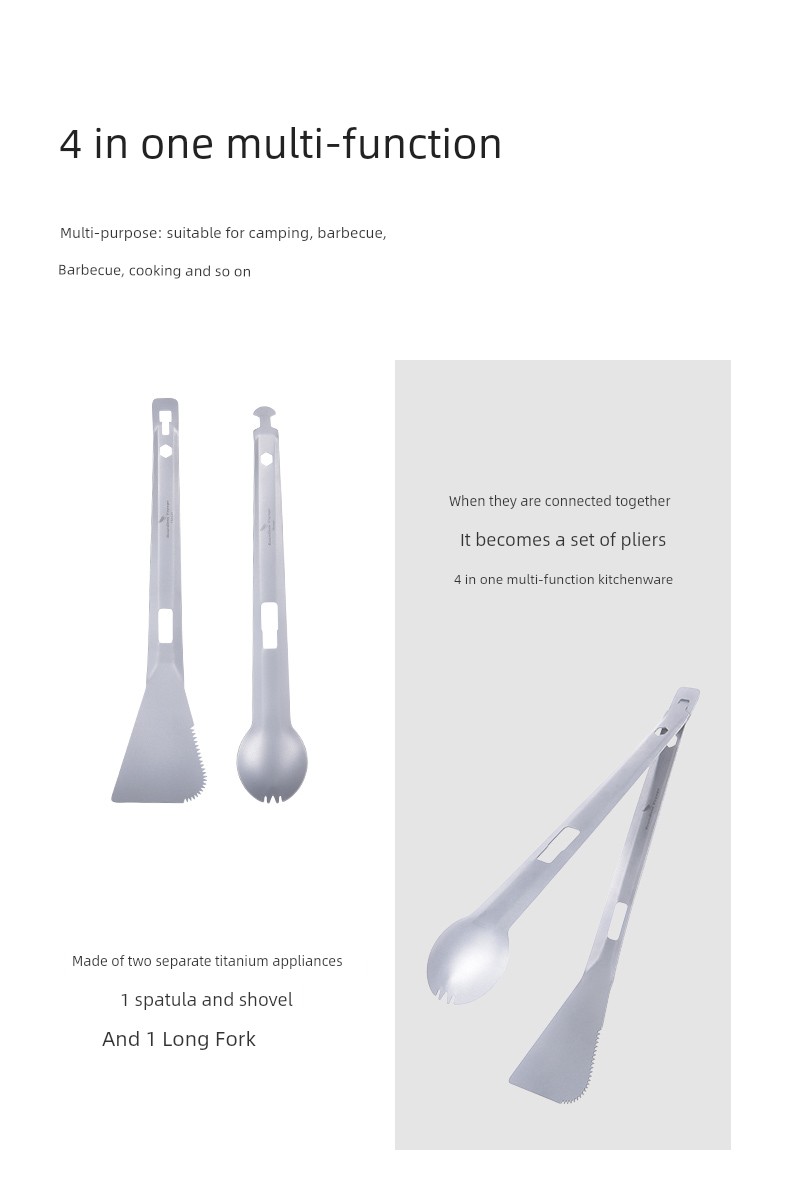 4 in one multi-function

Multi-purpose: suitable for camping, barbecue,

Barbecue, cooking and so on

When they are connected together

It becomes a set of pliers

4 in one multi-function kitchenware

Made of two separate titanium appliances

1 spatula and shovel

And 1 Long Fork